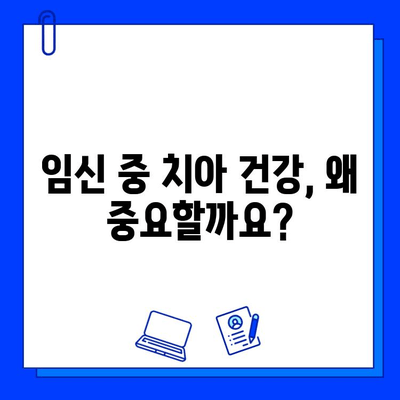 임신 중 치아 건강, 왜 중요할까요?